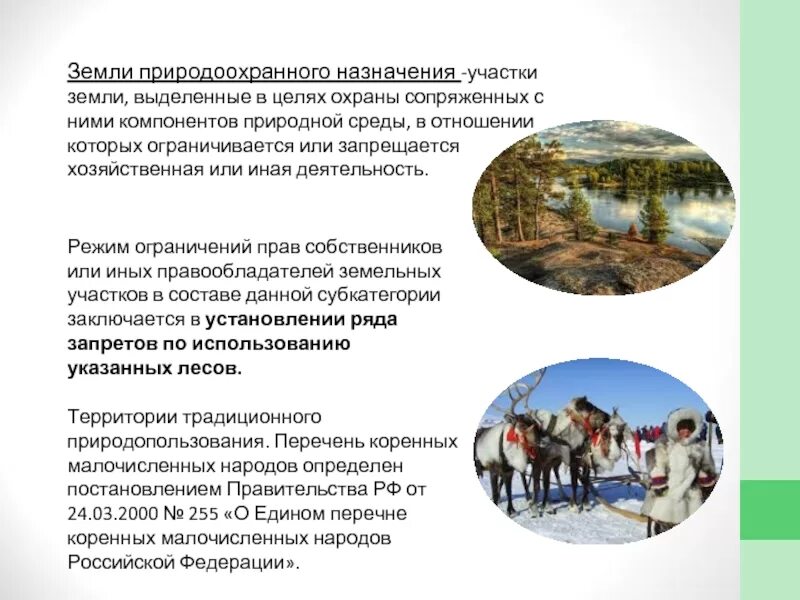 Земли природоохранного назначения -участки земли, выделенные в целях охраны сопряженных с ними компонентов природной среды, в отношении которых ограничивается или запрещается хозяйственная или иная деятельность.

Режим ограничений прав собственников или иных правообладателей земельных участков в составе данной субкатегории заключается в установлении ряда запретов по использованию указанных лесов.

Территории традиционного природопользования. Перечень коренных малочисленных народов определен постановлением Правительства РФ от 24.03.2000 № 255 «О Едином перечне коренных малочисленных народов Российской Федерации».